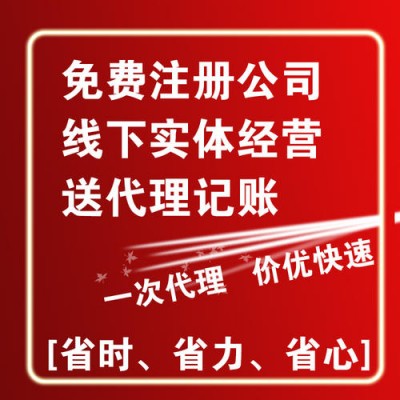 免费注册公司
线下实体经营
送代理记账

一次代理　价优快速

[省时、省力、省心]